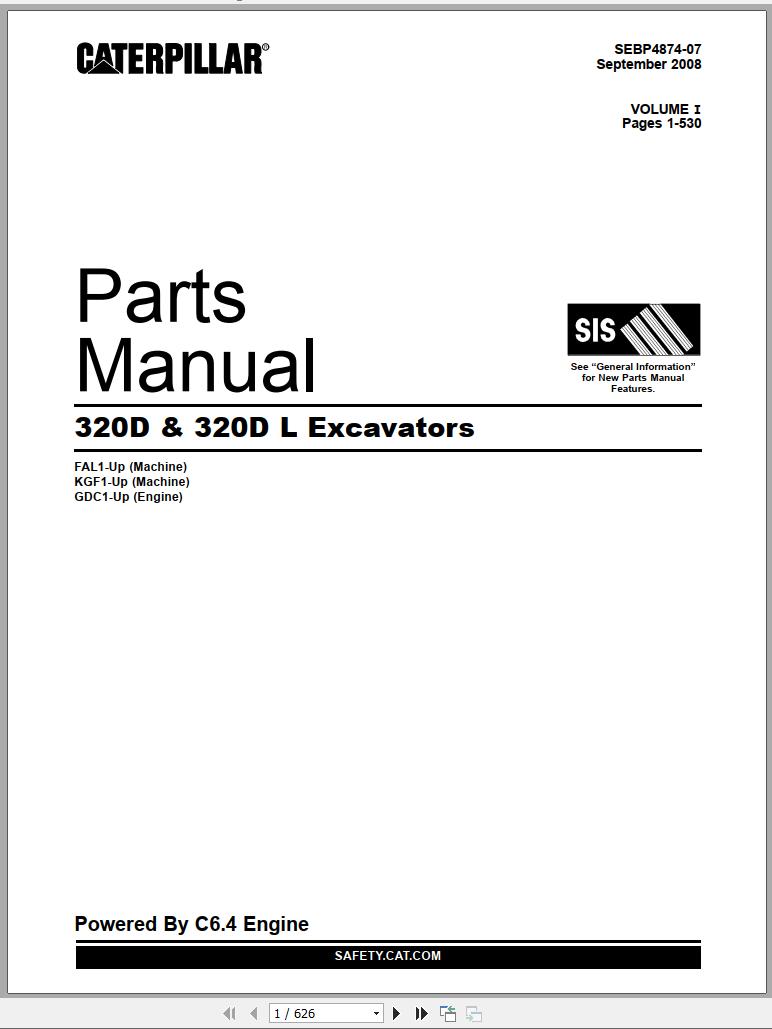 CATERPILLAR®

SEBP4874-07
September 2008

VOLUME I
Pages 1-530

Parts Manual

SIS

See "General Information" for New Parts Manual Features.

320D & 320D L Excavators

FAL1-Up (Machine)
KGF1-Up (Machine)
GDC1-Up (Engine)

Powered By C6.4 Engine

SAFETY.CAT.COM

1 / 626